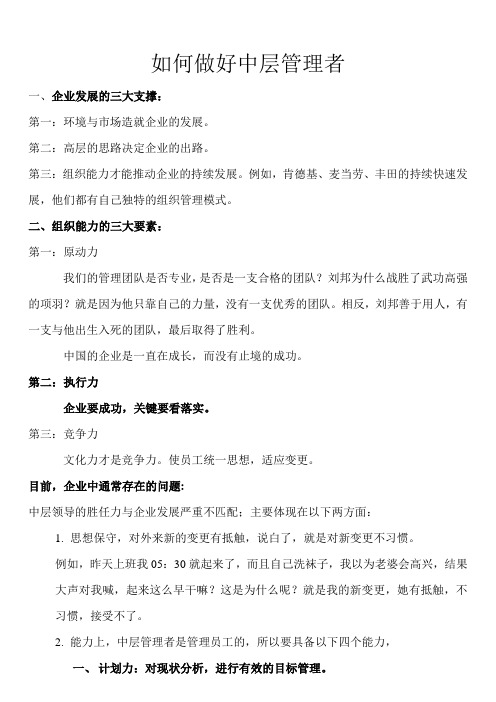 如何做好中层管理者

一、企业发展的三大支撑：

第一：环境与市场造就企业的发展。

第二：高层的思路决定企业的出路。

第三：组织能力才能推动企业的持续发展。例如，肯德基、麦当劳、丰田的持续快速发展，他们都有自己独特的组织管理模式。

二、组织能力的三大要素：

第一：原动力

我们的管理团队是否专业，是否是一支合格的团队？刘邦为什么战胜了武功高强的项羽？就是因为他只靠自己的力量，没有一支优秀的团队。相反，刘邦善于用人，有一支与他出生入死的团队，最后取得了胜利。

中国的企业是一直在成长，而没有止境的成功。

第二：执行力

企业要成功，关键要看落实。

第三：竞争力

文化力才是竞争力。使员工统一思想，适应变更。

目前，企业中通常存在的问题:

中层领导的胜任力与企业发展严重不匹配：主要体现在以下两方面：

1. 思想保守，对外来新的变更有抵触，说白了，就是对新变更不习惯。

例如，昨天上班我 05：30 就起来了，而且自己洗袜子，我以为老婆会高兴，结果大声对我喊，起来这么早干嘛？这是为什么呢？就是我的新变更，她有抵触，不习惯，接受不了。

2. 能力上，中层管理者是管理员工的，所以要具备以下四个能力，

一、计划力：对现状分析，进行有效的目标管理。